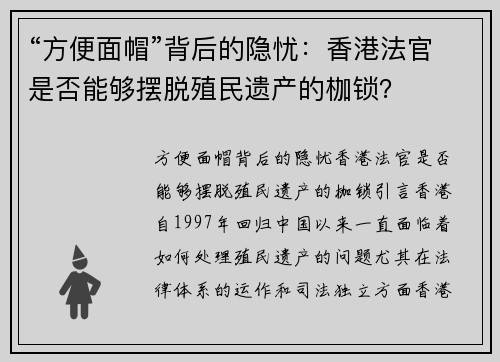 “方便面帽”背后的隐忧：香港法官是否能够摆脱殖民遗产的枷锁?

方便面帽背后的隐忧香港法官是否能够摆脱殖民遗产的枷锁引言香港自1997年回归中国以来一直面临着如何处理殖民遗产的问题尤其在法律体系的运作和司法独立方面香港